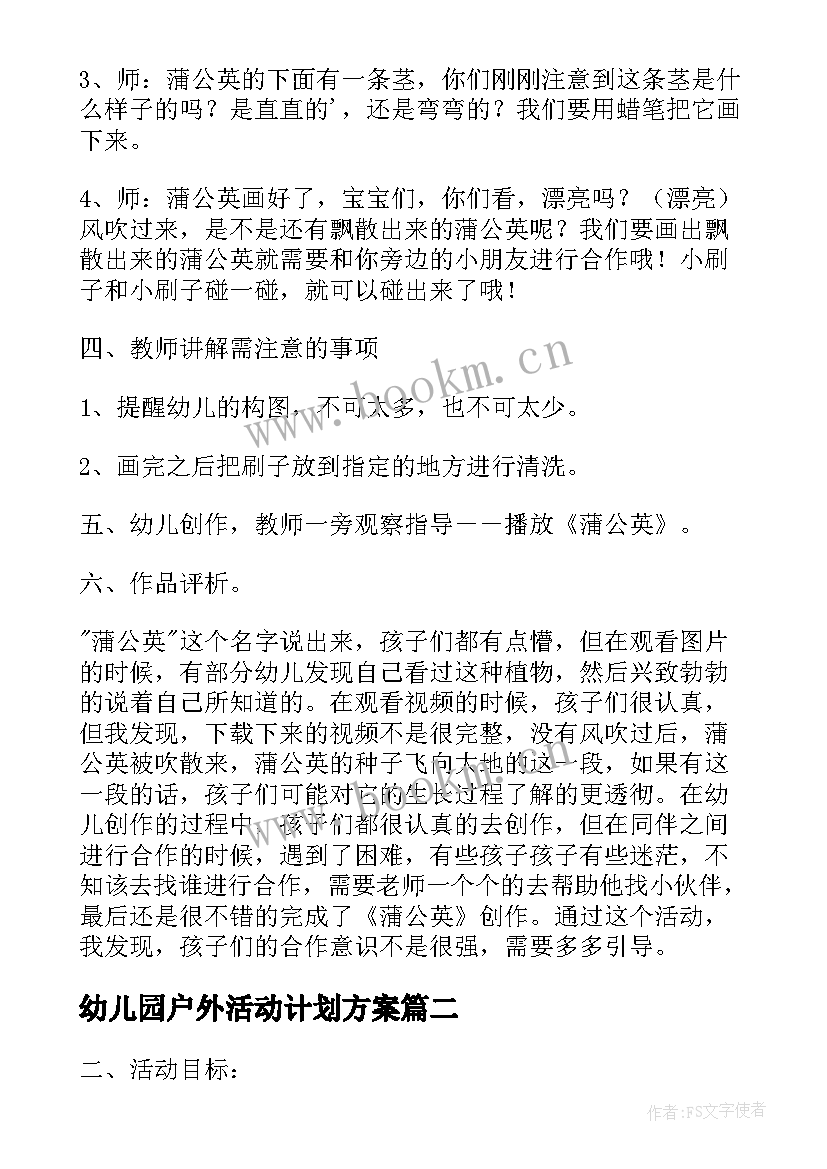 3、师：蒲公英的下面有一条茎，你们刚刚注意到这条茎是什么样子的吗？是直直的'，还是弯弯的？我们要用蜡笔把它画下来。

4、师：蒲公英画好了，宝宝们，你们看，漂亮吗？（漂亮）风吹过来，是不是还有飘散出来的蒲公英呢？我们要画出飘散出来的蒲公英就需要和你旁边的小朋友进行合作哦！小刷子和小刷子碰一碰，就可以碰出来了哦！

四、教师讲解需注意的事项

1、提醒幼儿的构图，不可太多，也不可太少。

2、画完之后把刷子放到指定的地方进行清洗。

五、幼儿创作，教师一旁观察指导——播放《蒲公英》。

六、作品评析。

"蒲公英"这个名字说出来，孩子们都有点懵，但在观看图片的时候，有部分幼儿发现自己看过这种植物，然后兴致勃勃的说着自己所知道的。在观看视频的时候，孩子们很认真，但我发现，下载下来的视频不是很完整，没有风吹过后，蒲公英被吹散来，蒲公英的种子飞向大地的这一段，如果有这一段的话，孩子们可能对它的生长过程了解的更透彻。在幼儿创作的过程中，孩子们都很认真的去创作，但在同伴之间进行合作的时候，遇到了困难，有些孩子孩子有些迷茫，不知该去找谁进行合作，需要老师一个个的去帮助他找小伙伴，最后还是很不错的完成了《蒲公英》创作。通过这个活动，我发现，孩子们的合作意识不是很强，需要多多引导。

幼儿园户外活动计划方案篇二

二、活动目标：

www.bookm.cn

作者：FS文字使者